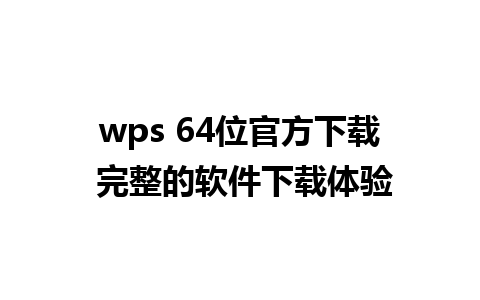 wps 64位官方下载
完整的软件下载体验